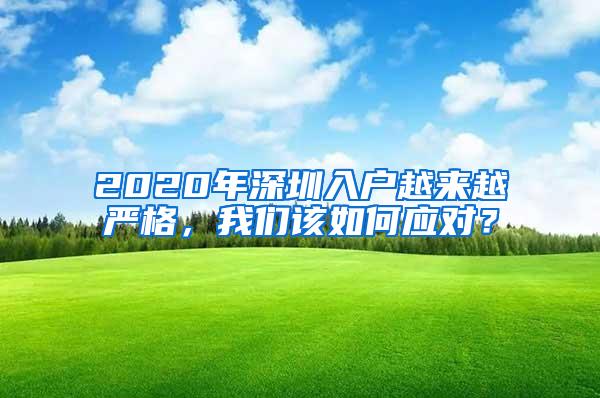 2020年深圳入户越来越严格，我们该如何应对？